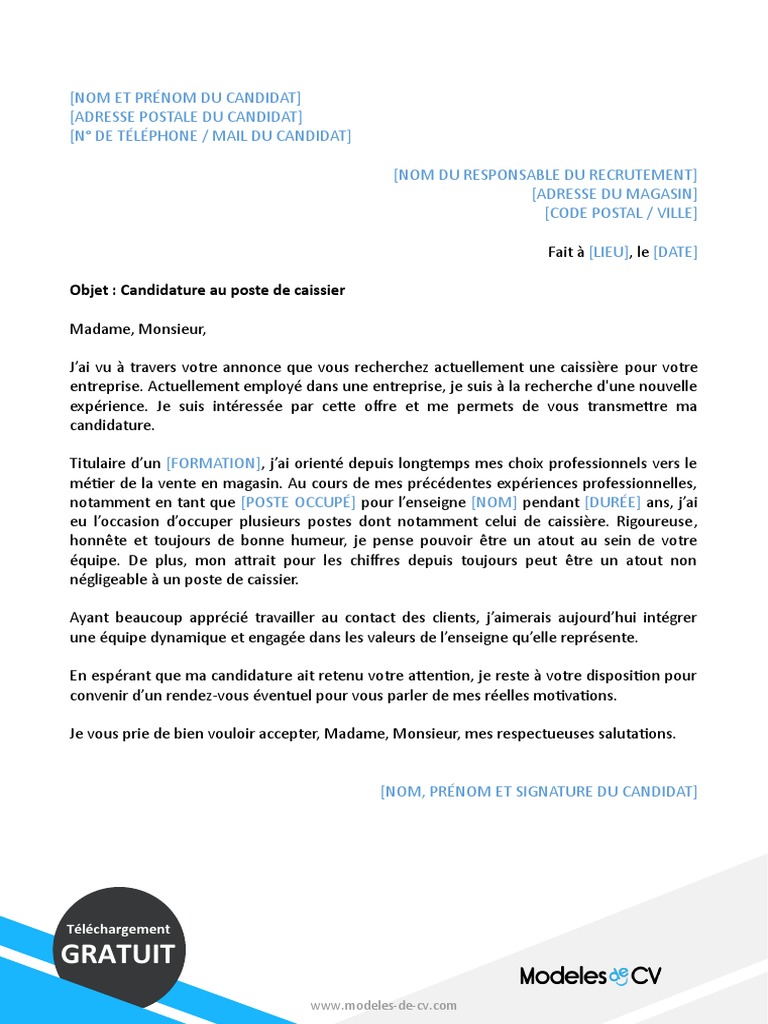 [NOM ET PRÉNOM DU CANDIDAT]
[ADRESSE POSTALE DU CANDIDAT]
[N° DE TÉLÉPHONE / MAIL DU CANDIDAT]

[NOM DU RESPONSABLE DU RECRUTEMENT]
[ADRESSE DU MAGASIN]
[CODE POSTAL / VILLE]

Fait à [LIEU], le [DATE]

Objet : Candidature au poste de caissier

Madame, Monsieur,

J'ai vu à travers votre annonce que vous recherchez actuellement une caissière pour votre entreprise. Actuellement employé dans une entreprise, je suis à la recherche d'une nouvelle expérience. Je suis intéressée par cette offre et me permets de vous transmettre ma candidature.

Titulaire d'un [FORMATION], j'ai orienté depuis longtemps mes choix professionnels vers le métier de la vente en magasin. Au cours de mes précédentes expériences professionnelles, notamment en tant que [POSTE OCCUPÉ] pour l'enseigne [NOM] pendant [DURÉE] ans, j'ai eu l'occasion d'occuper plusieurs postes dont notamment celui de caissière. Rigoureuse, honnête et toujours de bonne humeur, je pense pouvoir être un atout au sein de votre équipe. De plus, mon attrait pour les chiffres depuis toujours peut être un atout non négligeable à un poste de caissier.

Ayant beaucoup apprécié travailler au contact des clients, j'aimerais aujourd'hui intégrer une équipe dynamique et engagée dans les valeurs de l'enseigne qu'elle représente.

En espérant que ma candidature ait retenu votre attention, je reste à votre disposition pour convenir d'un rendez-vous éventuel pour vous parler de mes réelles motivations.

Je vous prie de bien vouloir accepter, Madame, Monsieur, mes respectueuses salutations.

[NOM, PRÉNOM ET SIGNATURE DU CANDIDAT]

Téléchargement
GRATUIT

Modeles de CV

www.modeles-de-cv.com